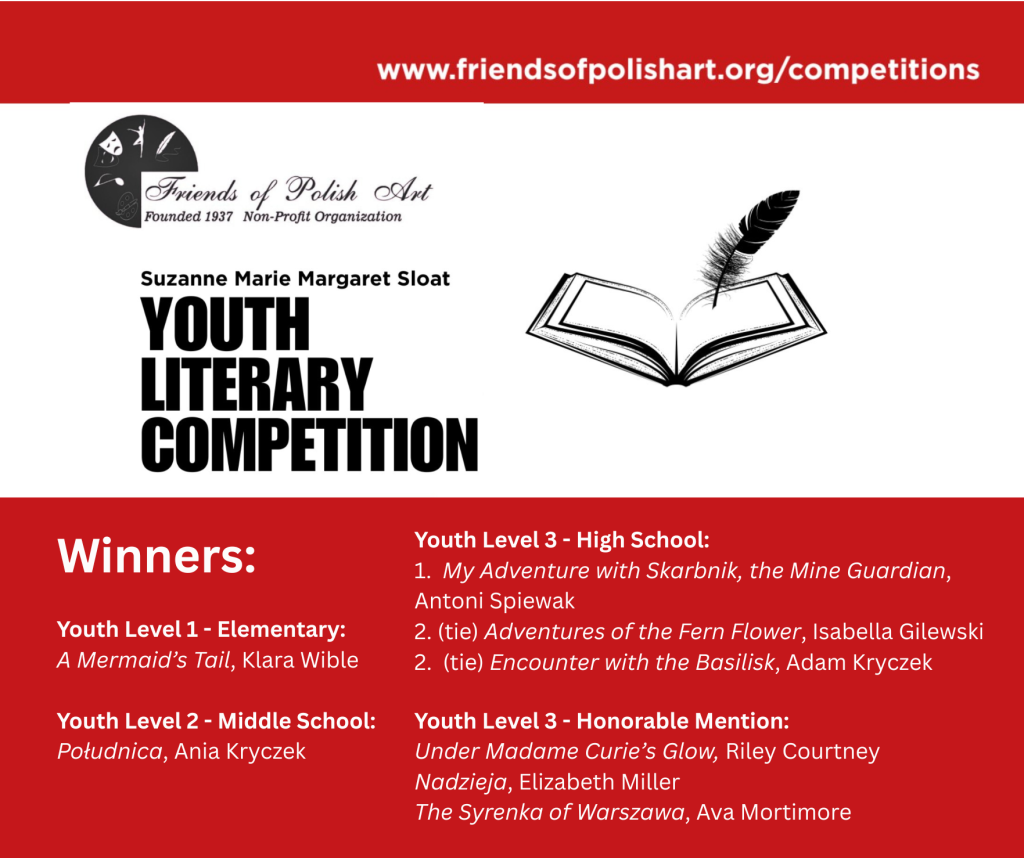 www.friendsofpolishart.org/competitions

Friends of Polish Art
Founded 1937 Non-Profit Organization

Suzanne Marie Margaret Sloat
YOUTH
LITERARY
COMPETITION

Winners:

Youth Level 1 - Elementary:
A Mermaid's Tail, Klara Wible

Youth Level 2 - Middle School:
Południca, Ania Kryczek

Youth Level 3 - High School:
1. My Adventure with Skarbnik, the Mine Guardian, Antoni Spiewak
2. (tie) Adventures of the Fern Flower, Isabella Gilewski
2. (tie) Encounter with the Basilisk, Adam Kryczek

Youth Level 3 - Honorable Mention:
Under Madame Curie's Glow, Riley Courtney
Nadzieja, Elizabeth Miller
The Syrenka of Warszawa, Ava Mortimore